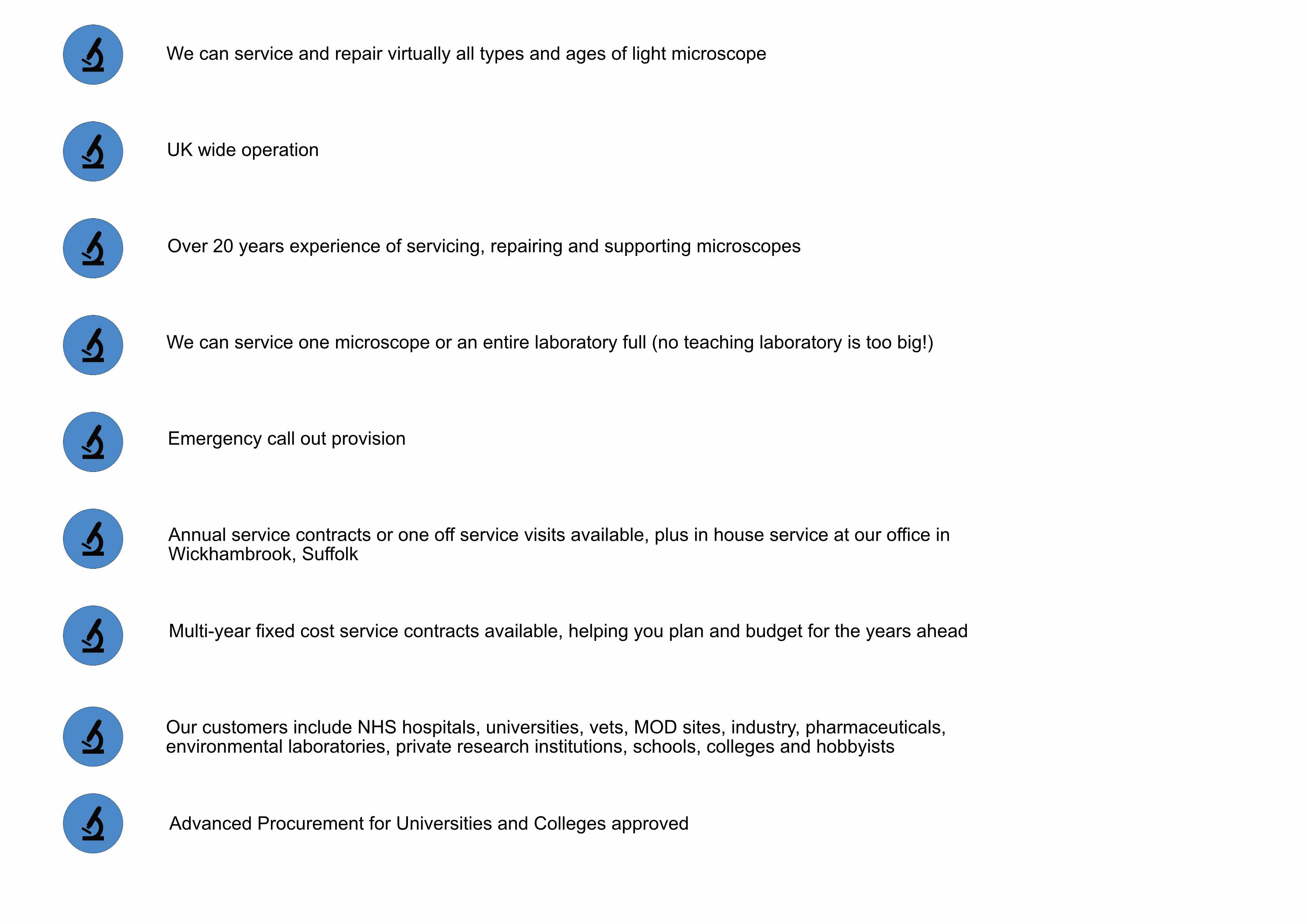 We can service and repair virtually all types and ages of light microscope

UK wide operation

Over 20 years experience of servicing, repairing and supporting microscopes

We can service one microscope or an entire laboratory full (no teaching laboratory is too big!)

Emergency call out provision

Annual service contracts or one off service visits available, plus in house service at our office in Wickhambrook, Suffolk

Multi-year fixed cost service contracts available, helping you plan and budget for the years ahead

Our customers include NHS hospitals, universities, vets, MOD sites, industry, pharmaceuticals, environmental laboratories, private research institutions, schools, colleges and hobbyists

Advanced Procurement for Universities and Colleges approved